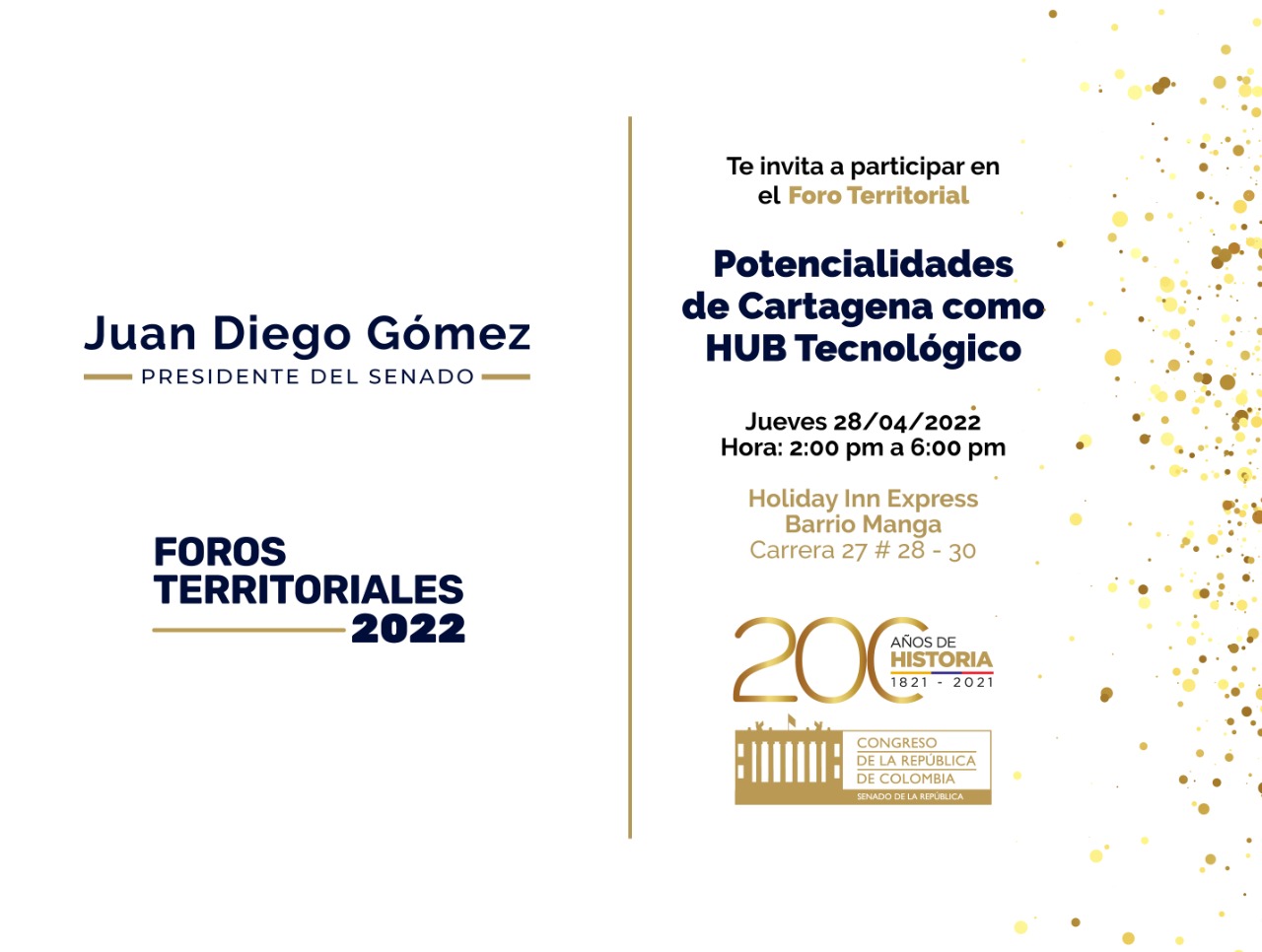 Juan Diego Gómez
PRESIDENTE DEL SENADO

FOROS
TERRITORIALES
2022

Te invita a participar en el Foro Territorial

Potencialidades de Cartagena como HUB Tecnológico

Jueves 28/04/2022
Hora: 2:00 pm a 6:00 pm

Holiday Inn Express
Barrio Manga
Carrera 27 # 28 - 30

200 AÑOS DE HISTORIA
1821 - 2021

CONGRESO
DE LA REPÚBLICA
DE COLOMBIA
SENADO DE LA REPÚBLICA